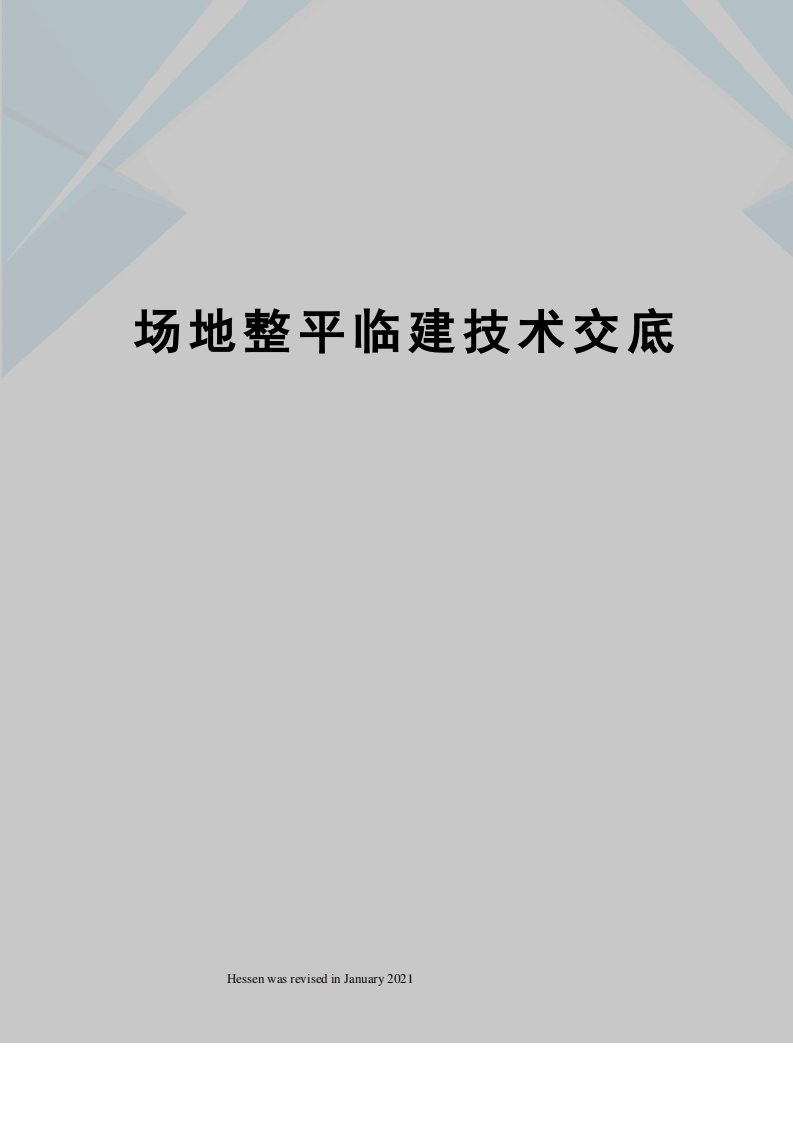 场地整平临建技术交底

Hessen was revised in January 2021